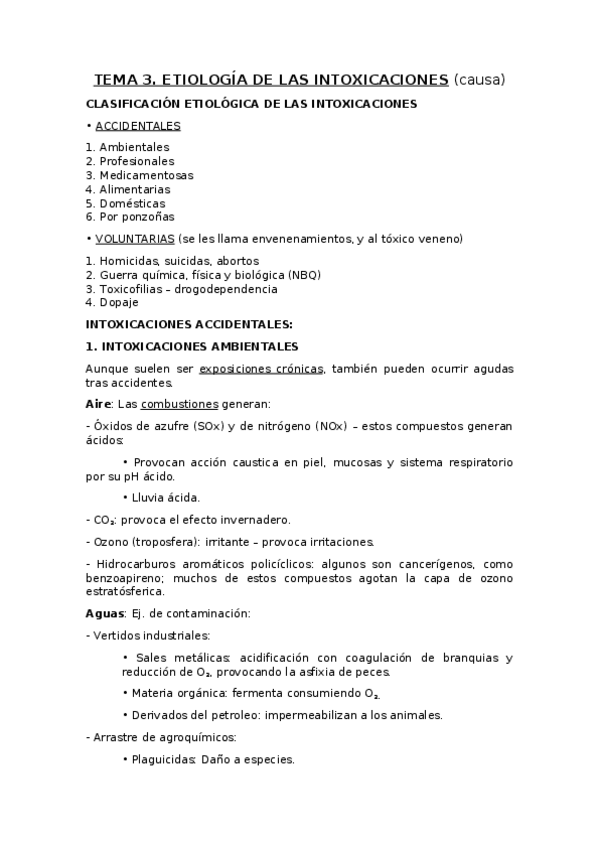 TEMA 3. ETIOLOGÍA DE LAS INTOXICACIONES (causa)

CLASIFICACIÓN ETIOLÓGICA DE LAS INTOXICACIONES

• ACCIDENTALES

1. Ambientales
2. Profesionales
3. Medicamentosas
4. Alimentarias
5. Domésticas
6. Por ponzoñas

• VOLUNTARIAS (se les llama envenenamientos, y al tóxico veneno)

1. Homicidas, suicidas, abortos
2. Guerra química, física y biológica (NBQ)
3. Toxicofilias – drogodependencia
4. Dopaje

INTOXICACIONES ACCIDENTALES:

1. INTOXICACIONES AMBIENTALES

Aunque suelen ser exposiciones crónicas, también pueden ocurrir agudas tras accidentes.

Aire: Las combustiones generan:

- Óxidos de azufre (SOx) y de nitrógeno (NOx) – estos compuestos generan ácidos:

• Provocan acción caustica en piel, mucosas y sistema respiratorio por su pH ácido.

• Lluvia ácida.

- $CO_2$: provoca el efecto invernadero.

- Ozono (troposfera): irritante – provoca irritaciones.

- Hidrocarburos aromáticos policíclicos: algunos son cancerígenos, como benzoapireno; muchos de estos compuestos agotan la capa de ozono estratósferica.

Aguas: Ej. de contaminación:

- Vertidos industriales:

• Sales metálicas: acidificación con coagulación de branquias y reducción de $O_2$, provocando la asfixia de peces.

• Materia orgánica: fermenta consumiendo $O_2$.

• Derivados del petroleo: impermeabilizan a los animales.

- Arrastre de agroquímicos:

• Plaguicidas: Daño a especies.